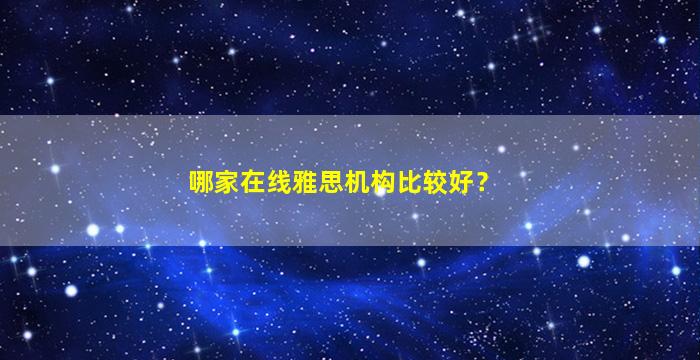 哪家在线雅思机构比较好？